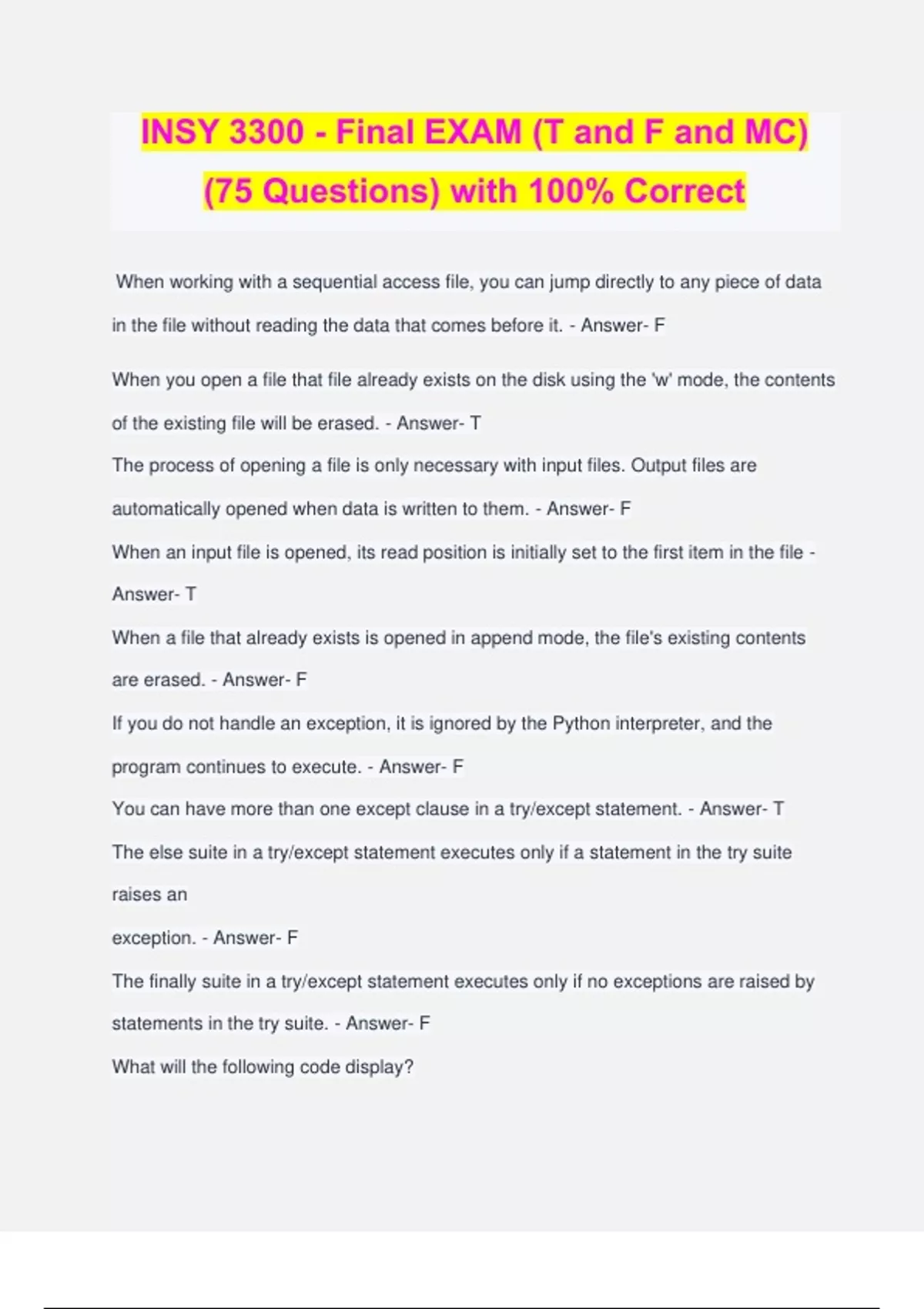 INSY 3300 - Final EXAM (T and F and MC) (75 Questions) with 100% Correct

When working with a sequential access file, you can jump directly to any piece of data in the file without reading the data that comes before it. - Answer- F

When you open a file that file already exists on the disk using the 'w' mode, the contents of the existing file will be erased. - Answer- T

The process of opening a file is only necessary with input files. Output files are automatically opened when data is written to them. - Answer- F

When an input file is opened, its read position is initially set to the first item in the file - Answer- T

When a file that already exists is opened in append mode, the file's existing contents are erased. - Answer- F

If you do not handle an exception, it is ignored by the Python interpreter, and the program continues to execute. - Answer- F

You can have more than one except clause in a try/except statement. - Answer- T

The else suite in a try/except statement executes only if a statement in the try suite raises an
exception. - Answer- F

The finally suite in a try/except statement executes only if no exceptions are raised by statements in the try suite. - Answer- F

What will the following code display?